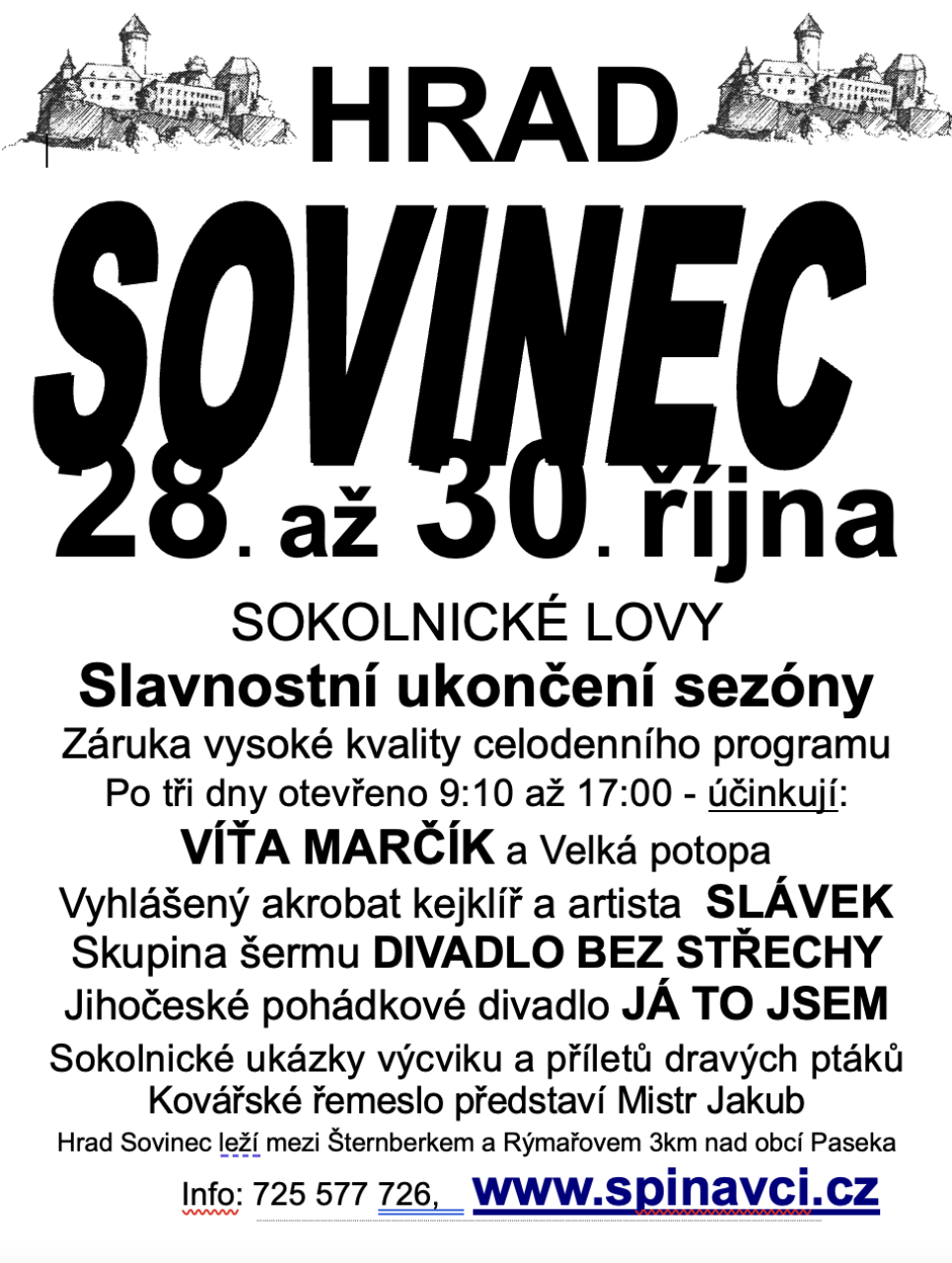 HRAD

SOVINEC

28. až 30. října

SOKOLNICKÉ LOVY

Slavnostní ukončení sezóny

Záruka vysoké kvality celodenního programu

Po tři dny otevřeno 9:10 až 17:00 - účinkují:

VÍŤA MARČÍK a Velká potopa

Vyhlášený akrobat kejklíř a artista SLÁVEK

Skupina šermu DIVADLO BEZ STŘECHY

Jihočeské pohádkové divadlo JÁ TO JSEM

Sokolnické ukázky výcviku a příletů dravých ptáků

Kovářské řemeslo představí Mistr Jakub

Hrad Sovinec leží mezi Šternberkem a Rýmařovem 3km nad obcí Paseka

Info: 725 577 726, www.spinavci.cz